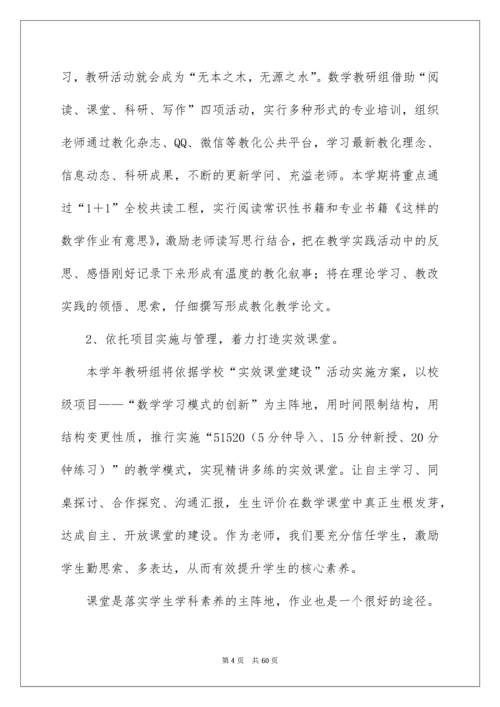 习，教研活动就会成为“无本之木，无源之水”。数学教研组借助“阅读、课堂、科研、写作”四项活动，实行多种形式的专业培训，组织老师通过教化杂志、QQ、微信等教化公共平台，学习最新教化理念、信息动态、科研成果，不断的更新学问、充溢老师。本学期将重点通过“1+1”全校共读工程，实行阅读常识性书籍和专业书籍《这样的数学作业有意思》，激励老师读写思行结合，把在教学实践活动中的反思、感悟刚好记录下来形成有温度的教化叙事；将在理论学习、教改实践的领悟、思索，仔细撰写形成教化教学论文。

2、依托项目实施与管理，着力打造实效课堂。

本学年教研组将依据学校“实效课堂建设”活动实施方案，以校级项目——“数学学习模式的创新”为主阵地，用时间限制结构，用结构变更性质，推行实施“51520（5分钟导入、15分钟新授、20分钟练习）”的教学模式，实现精讲多练的实效课堂。让自主学习、同桌探讨、合作探究、沟通汇报，生生评价在数学课堂中真正生根发芽，达成自主、开放课堂的建设。作为老师，我们要充分信任学生，激励学生勤思索、多表达，从而有效提升学生的核心素养。

课堂是落实学生学科素养的主阵地，作业也是一个很好的途径。

第 4 页 共 60 页